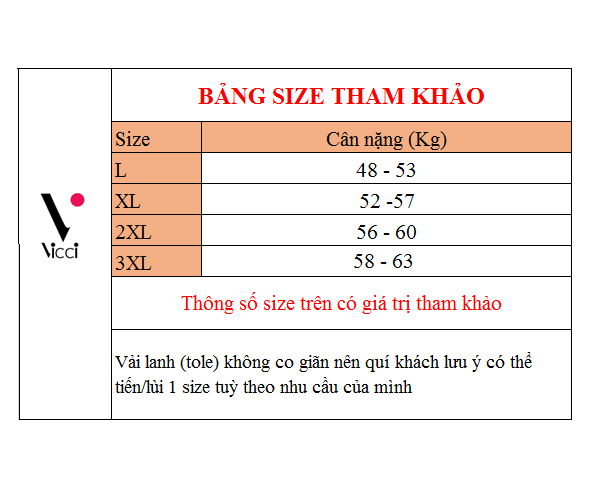 Vicci

BẢNG SIZE THAM KHẢO

| Size | Cân nặng (Kg) |
|---|---|
| L | 48 - 53 |
| XL | 52 -57 |
| 2XL | 56 - 60 |
| 3XL | 58 - 63 |

Thông số size trên có giá trị tham khảo

Vải lanh (tole) không co giãn nên quí khách lưu ý có thể tiến/lùi 1 size tuỳ theo nhu cầu của mình